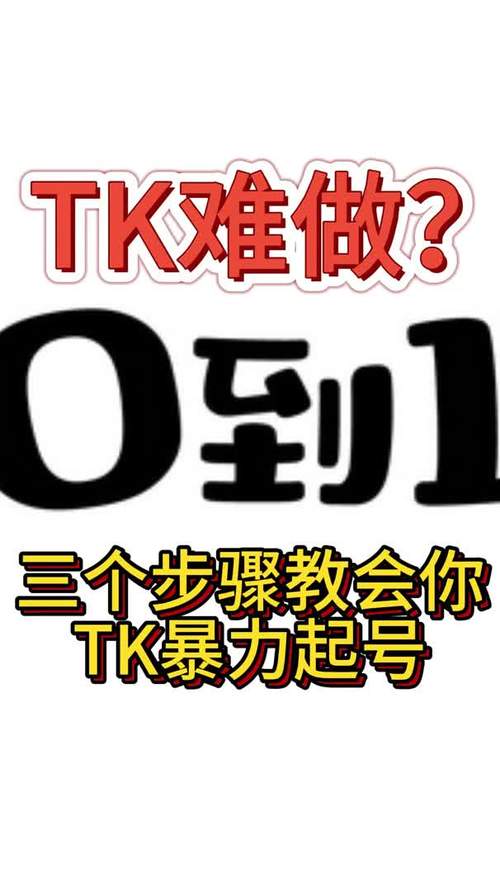 TK难做?

0到1

三个步骤教会你
TK暴力起号